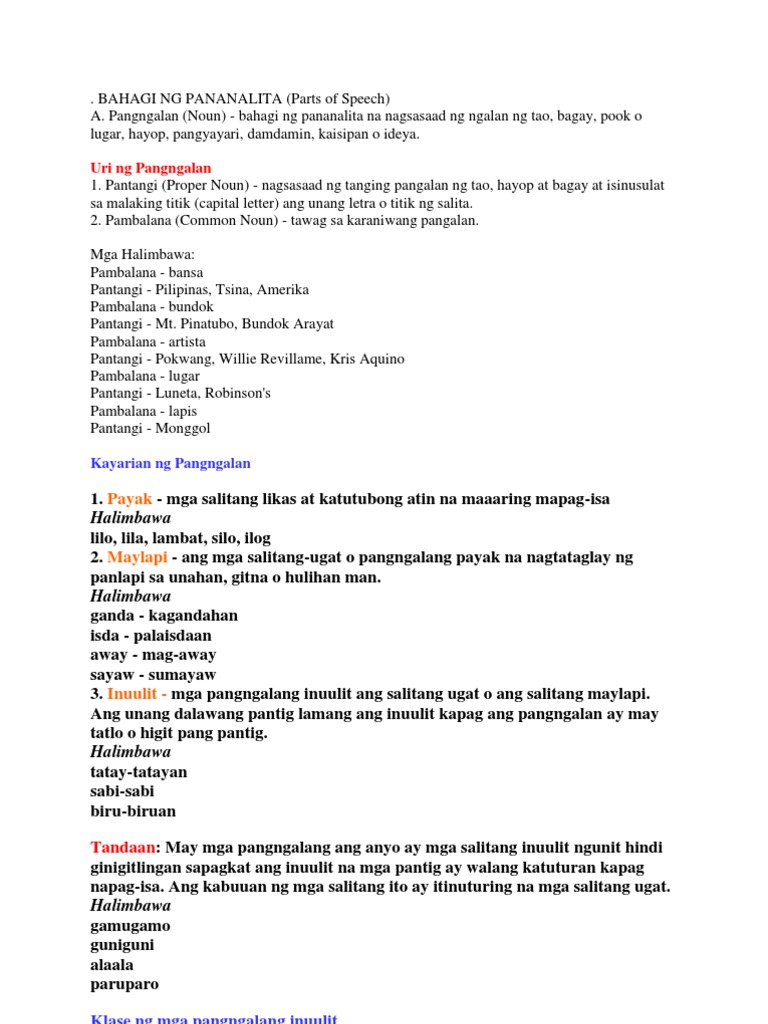 . BAHAGI NG PANANALITA (Parts of Speech)
A. Pangngalan (Noun) - bahagi ng pananalita na nagsasaad ng ngalan ng tao, bagay, pook o lugar, hayop, pangyayari, damdamin, kaisipan o ideya.

Uri ng Pangngalan
1. Pantangi (Proper Noun) - nagsasaad ng tanging pangalan ng tao, hayop at bagay at isinusulat sa malaking titik (capital letter) ang unang letra o titik ng salita.
2. Pambalana (Common Noun) - tawag sa karaniwang pangalan.

Mga Halimbawa:
Pambalana - bansa
Pantangi - Pilipinas, Tsina, Amerika
Pambalana - bundok
Pantangi - Mt. Pinatubo, Bundok Arayat
Pambalana - artista
Pantangi - Pokwang, Willie Revillame, Kris Aquino
Pambalana - lugar
Pantangi - Luneta, Robinson's
Pambalana - lapis
Pantangi - Monggol

Kayarian ng Pangngalan

1. Payak - mga salitang likas at katutubong atin na maaaring mapag-isa
Halimbawa
lilo, lila, lambat, silo, ilog
2. Maylapi - ang mga salitang-ugat o pangngalang payak na nagtataglay ng panlapi sa unahan, gitna o hulihan man.
Halimbawa
ganda - kagandahan
isda - palaisdaan
away - mag-away
sayaw - sumayaw
3. Inuulit - mga pangngalang inuulit ang salitang ugat o ang salitang maylapi. Ang unang dalawang pantig lamang ang inuulit kapag ang pangngalan ay may tatlo o higit pang pantig.
Halimbawa
tatay-tatayan
sabi-sabi
biru-biruan

Tandaan: May mga pangngalang ang anyo ay mga salitang inuulit ngunit hindi ginigitlingan sapagkat ang inuulit na mga pantig ay walang katuturan kapag napag-isa. Ang kabuuan ng mga salitang ito ay itinuturing na mga salitang ugat.
Halimbawa
gamugamo
guniguni
alaala
paruparo

Klase ng mga pangngalang inuulit